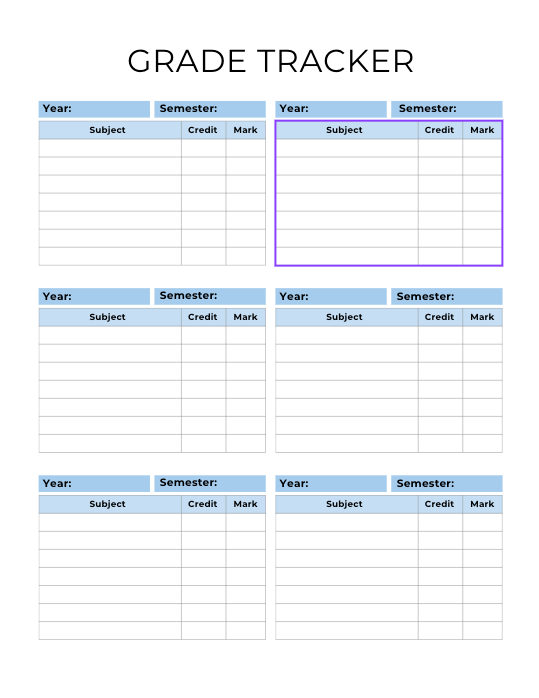 GRADE TRACKER

Year: Semester:

| Subject | Credit | Mark |
|---|---|---|
| | | |
| | | |
| | | |
| | | |
| | | |
| | | |
| | | |

Year: Semester:

| Subject | Credit | Mark |
|---|---|---|
| | | |
| | | |
| | | |
| | | |
| | | |
| | | |
| | | |

Year: Semester:

| Subject | Credit | Mark |
|---|---|---|
| | | |
| | | |
| | | |
| | | |
| | | |
| | | |
| | | |

Year: Semester:

| Subject | Credit | Mark |
|---|---|---|
| | | |
| | | |
| | | |
| | | |
| | | |
| | | |
| | | |

Year: Semester:

| Subject | Credit | Mark |
|---|---|---|
| | | |
| | | |
| | | |
| | | |
| | | |
| | | |
| | | |

Year: Semester:

| Subject | Credit | Mark |
|---|---|---|
| | | |
| | | |
| | | |
| | | |
| | | |
| | | |
| | | |